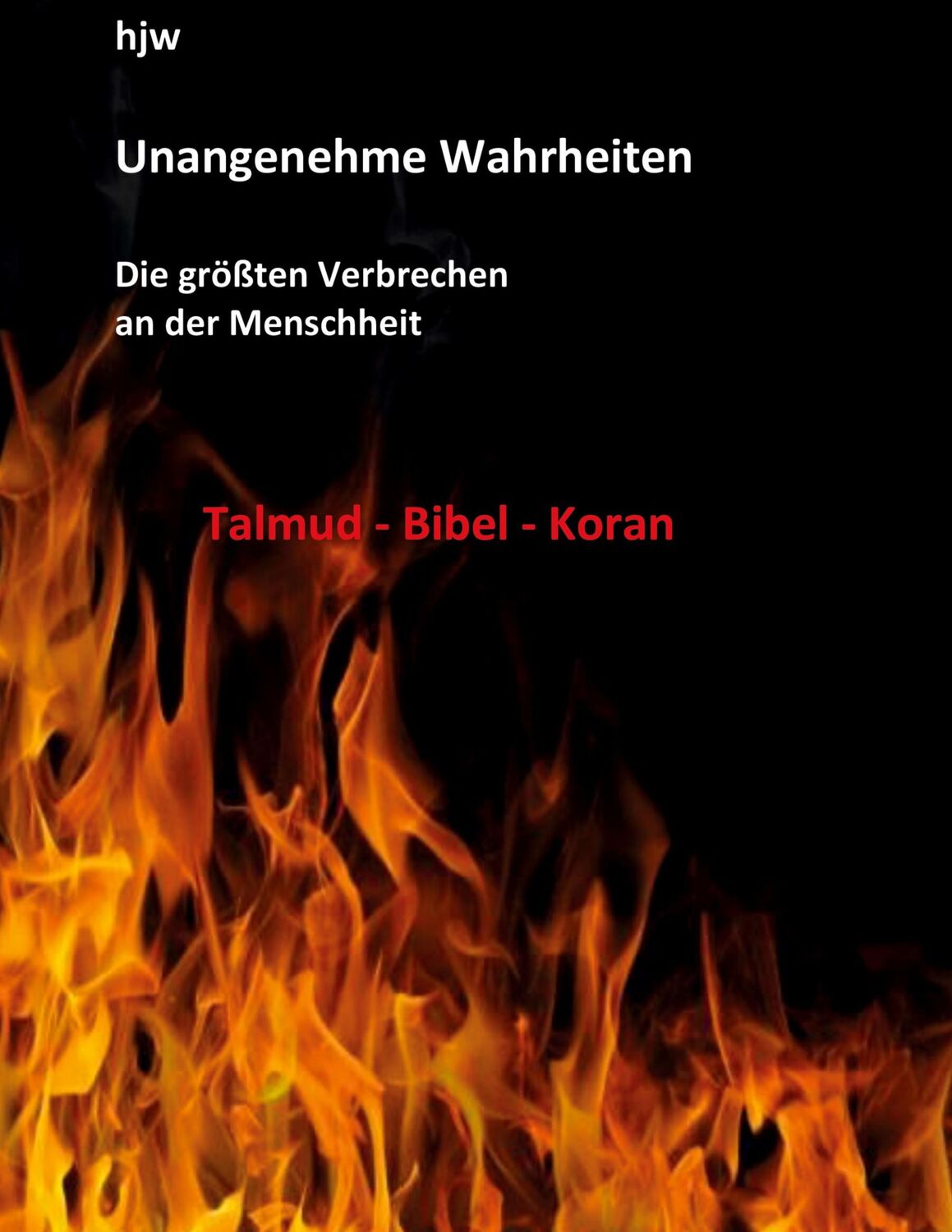 hjw

Unangenehme Wahrheiten

Die größten Verbrechen
an der Menschheit

Talmud - Bibel - Koran